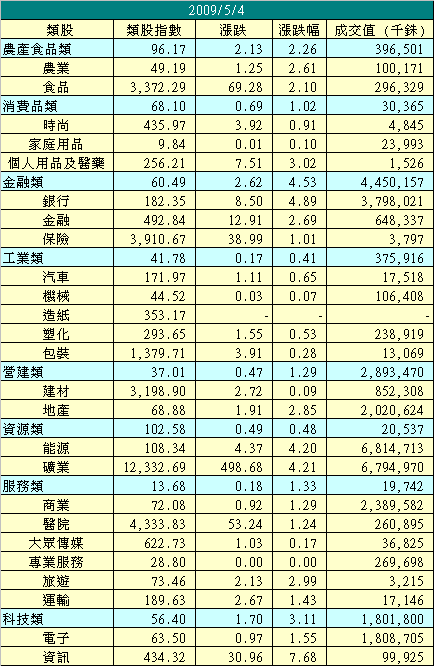 2009/5/4

| 類股 | 類股指數 | 漲跌 | 漲跌幅 | 成交值（千銖） |
|---|---|---|---|---|
| 農產食品類 | 96.17 | 2.13 | 2.26 | 396,501 |
| 農業 | 49.19 | 1.25 | 2.61 | 100,171 |
| 食品 | 3,372.29 | 69.28 | 2.10 | 296,329 |
| 消費品類 | 68.10 | 0.69 | 1.02 | 30,365 |
| 時尚 | 435.97 | 3.92 | 0.91 | 4,845 |
| 家庭用品 | 9.84 | 0.01 | 0.10 | 23,993 |
| 個人用品及醫藥 | 256.21 | 7.51 | 3.02 | 1,526 |
| 金融類 | 60.49 | 2.62 | 4.53 | 4,450,157 |
| 銀行 | 182.35 | 8.50 | 4.89 | 3,798,021 |
| 金融 | 492.84 | 12.91 | 2.69 | 648,337 |
| 保險 | 3,910.67 | 38.99 | 1.01 | 3,797 |
| 工業類 | 41.78 | 0.17 | 0.41 | 375,916 |
| 汽車 | 171.97 | 1.11 | 0.65 | 17,518 |
| 機械 | 44.52 | 0.03 | 0.07 | 106,408 |
| 造紙 | 353.17 | - | - | - |
| 塑化 | 293.65 | 1.55 | 0.53 | 238,919 |
| 包裝 | 1,379.71 | 3.91 | 0.28 | 13,069 |
| 營建類 | 37.01 | 0.47 | 1.29 | 2,893,470 |
| 建材 | 3,198.90 | 2.72 | 0.09 | 852,308 |
| 地產 | 68.88 | 1.91 | 2.85 | 2,020,624 |
| 資源類 | 102.58 | 0.49 | 0.48 | 20,537 |
| 能源 | 108.34 | 4.37 | 4.20 | 6,814,713 |
| 礦業 | 12,332.69 | 498.68 | 4.21 | 6,794,970 |
| 服務類 | 13.68 | 0.18 | 1.33 | 19,742 |
| 商業 | 72.08 | 0.92 | 1.29 | 2,389,582 |
| 醫院 | 4,333.83 | 53.24 | 1.24 | 260,895 |
| 大眾傳媒 | 622.73 | 1.03 | 0.17 | 36,825 |
| 專業服務 | 28.80 | 0.00 | 0.00 | 269,698 |
| 旅遊 | 73.46 | 2.13 | 2.99 | 3,215 |
| 運輸 | 189.63 | 2.67 | 1.43 | 17,146 |
| 科技類 | 56.40 | 1.70 | 3.11 | 1,801,800 |
| 電子 | 63.50 | 0.97 | 1.55 | 1,808,705 |
| 資訊 | 434.32 | 30.96 | 7.68 | 99,925 |